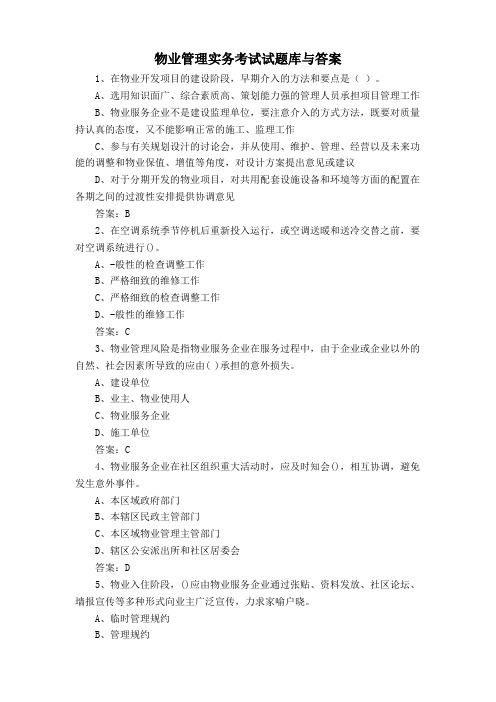 物业管理实务考试试题库与答案

1、在物业开发项目的建设阶段，早期介入的方法和要点是（ ）。

A、选用知识面广、综合素质高、策划能力强的管理人员承担项目管理工作

B、物业服务企业不是建设监理单位，要注意介入的方式方法，既要对质量持认真的态度，又不能影响正常的施工、监理工作

C、参与有关规划设计的讨论会，并从使用、维护、管理、经营以及未来功能的调整和物业保值、增值等角度，对设计方案提出意见或建议

D、对于分期开发的物业项目，对共用配套设施设备和环境等方面的配置在各期之间的过渡性安排提供协调意见

答案：B

2、在空调系统季节停机后重新投入运行，或空调送暖和送冷交替之前，要对空调系统进行()。

A、-般性的检查调整工作

B、严格细致的维修工作

C、严格细致的检查调整工作

D、-般性的维修工作

答案：C

3、物业管理风险是指物业服务企业在服务过程中，由于企业或企业以外的自然、社会因素所导致的应由( )承担的意外损失。

A、建设单位

B、业主、物业使用人

C、物业服务企业

D、施工单位

答案：C

4、物业服务企业在社区组织重大活动时，应及时知会()，相互协调，避免发生意外事件。

A、本区域政府部门

B、本辖区民政主管部门

C、本区域物业管理主管部门

D、辖区公安派出所和社区居委会

答案：D

5、物业入住阶段，()应由物业服务企业通过张贴、资料发放、社区论坛、墙报宣传等多种形式向业主广泛宣传，力求家喻户晓。

A、临时管理规约

B、管理规约